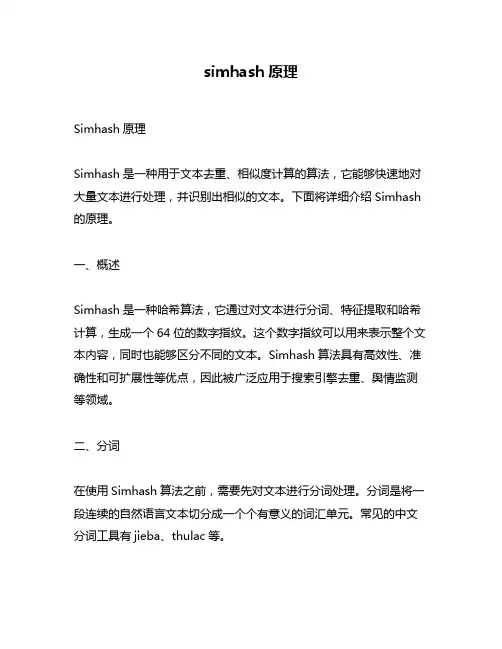 simhash 原理

Simhash 原理

Simhash 是一种用于文本去重、相似度计算的算法，它能够快速地对大量文本进行处理，并识别出相似的文本。下面将详细介绍 Simhash 的原理。

一、概述

Simhash 是一种哈希算法，它通过对文本进行分词、特征提取和哈希计算，生成一个 64 位的数字指纹。这个数字指纹可以用来表示整个文本内容，同时也能够区分不同的文本。Simhash 算法具有高效性、准确性和可扩展性等优点，因此被广泛应用于搜索引擎去重、舆情监测等领域。

二、分词

在使用 Simhash 算法之前，需要先对文本进行分词处理。分词是将一段连续的自然语言文本切分成一个个有意义的词汇单元。常见的中文分词工具有 jieba、thulac 等。